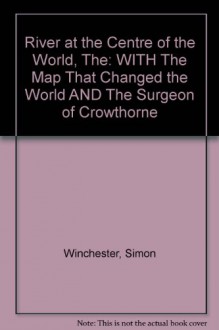 River at the Centre of the World, The: WITH The Map That Changed the World AND The Surgeon of Crowthorne

Winchester, Simon

Note: This is not the actual book cover